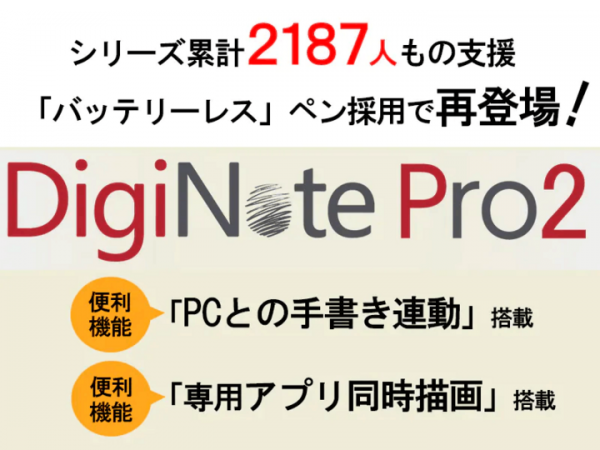 シリーズ累計2187人もの支援

「バッテリーレス」ペン採用で再登場！

DigiNote Pro2

便利機能 「PCとの手書き連動」搭載

便利機能 「専用アプリ同時描画」搭載